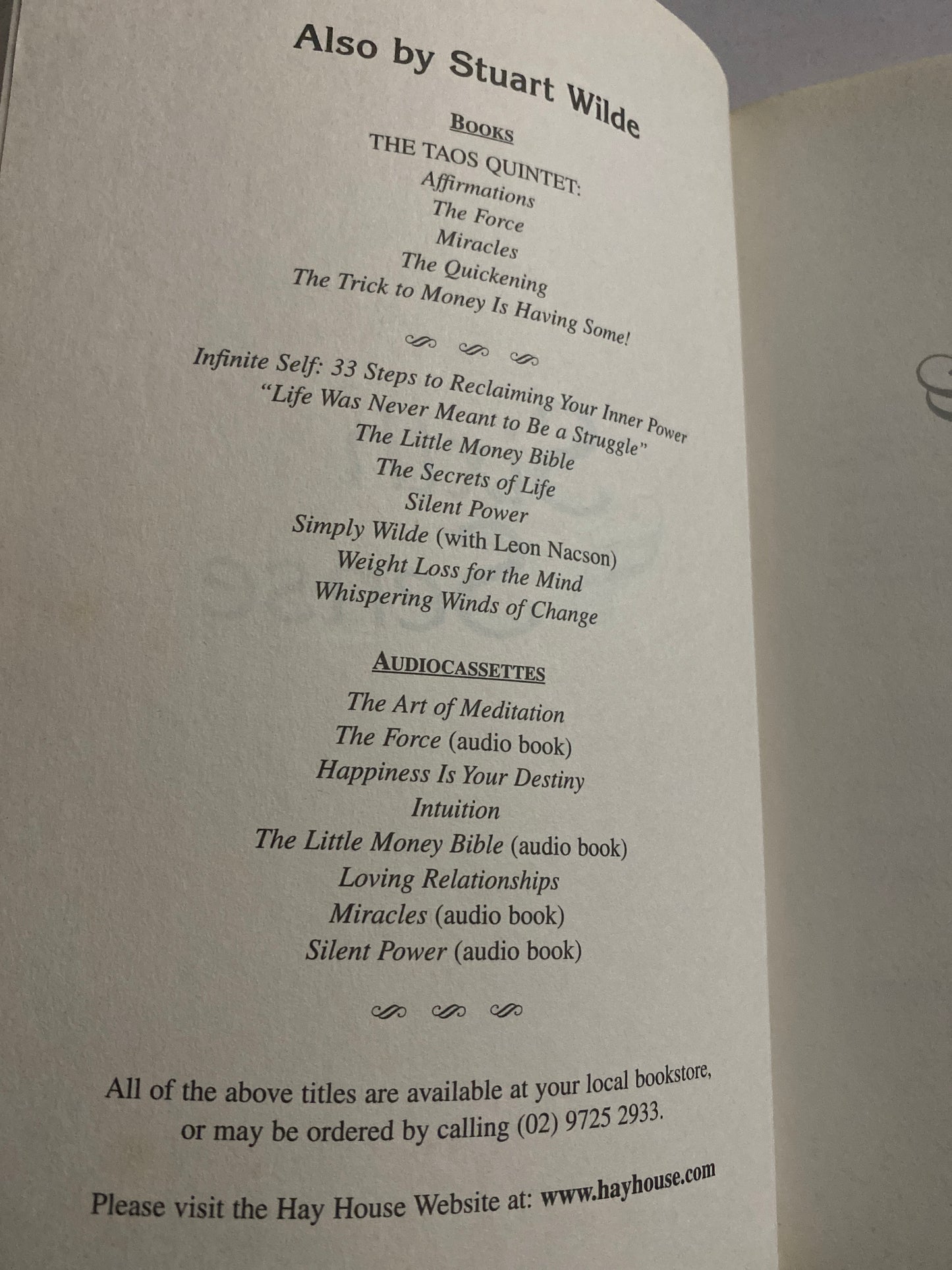 Also by Stuart Wilde

BOOKS

THE TAOS QUINTET:
Affirmations
The Force
Miracles
The Quickening
The Trick to Money Is Having Some!

Infinite Self: 33 Steps to Reclaiming Your Inner Power
"Life Was Never Meant to Be a Struggle"
The Little Money Bible
The Secrets of Life
Silent Power
Simply Wilde (with Leon Nacson)
Weight Loss for the Mind
Whispering Winds of Change

AUDIOCASSETTES

The Art of Meditation
The Force (audio book)
Happiness Is Your Destiny
Intuition
The Little Money Bible (audio book)
Loving Relationships
Miracles (audio book)
Silent Power (audio book)

All of the above titles are available at your local bookstore, or may be ordered by calling (02) 9725 2933.

Please visit the Hay House Website at: www.hayhouse.com